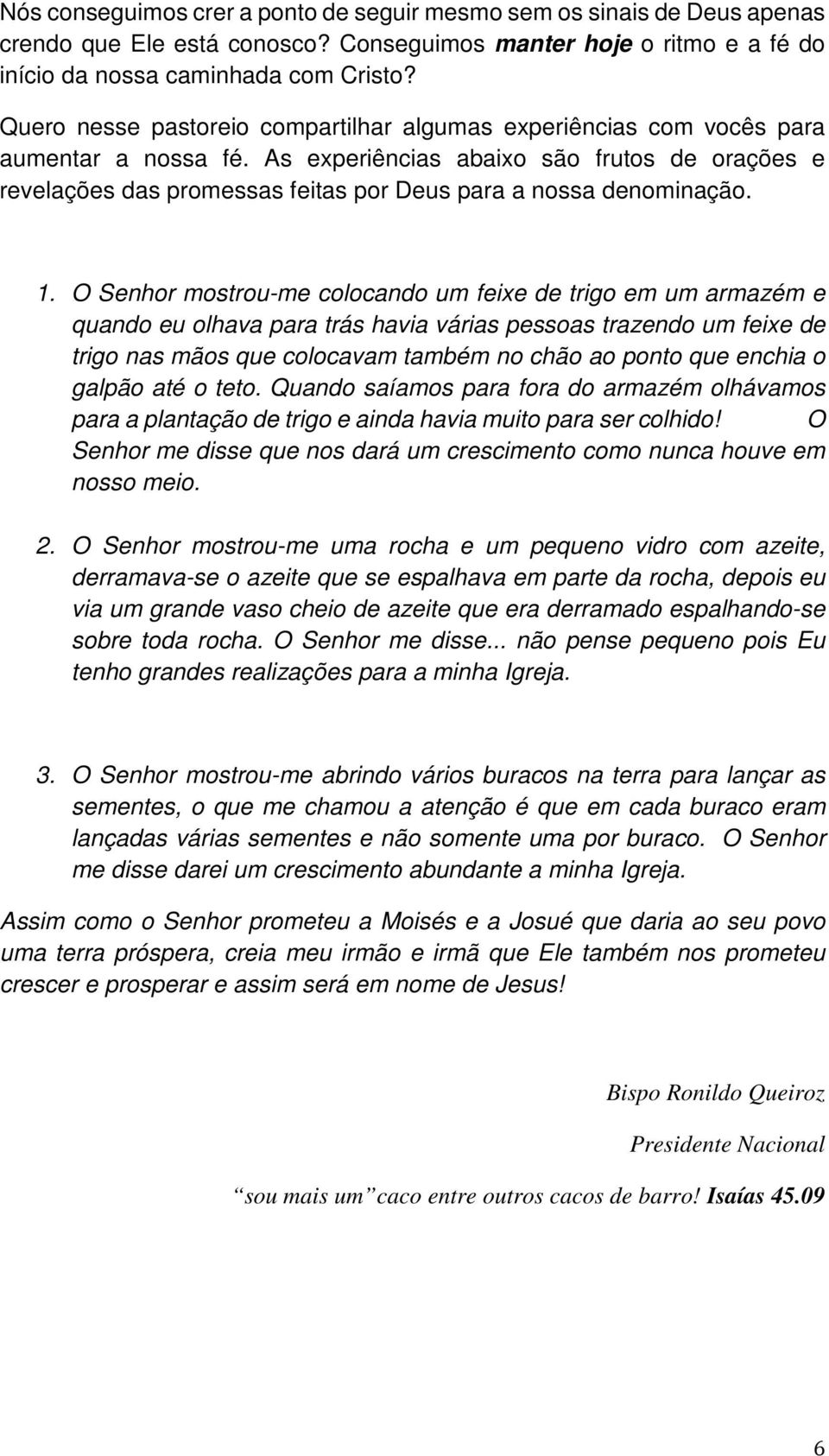 Nós conseguimos crer a ponto de seguir mesmo sem os sinais de Deus apenas crendo que Ele está conosco? Conseguimos manter hoje o ritmo e a fé do início da nossa caminhada com Cristo?

Quero nesse pastoreio compartilhar algumas experiências com vocês para aumentar a nossa fé. As experiências abaixo são frutos de orações e revelações das promessas feitas por Deus para a nossa denominação.

1. O Senhor mostrou-me colocando um feixe de trigo em um armazém e quando eu olhava para trás havia várias pessoas trazendo um feixe de trigo nas mãos que colocavam também no chão ao ponto que enchia o galpão até o teto. Quando saíamos para fora do armazém olhávamos para a plantação de trigo e ainda havia muito para ser colhido! O Senhor me disse que nos dará um crescimento como nunca houve em nosso meio.

2. O Senhor mostrou-me uma rocha e um pequeno vidro com azeite, derramava-se o azeite que se espalhava em parte da rocha, depois eu via um grande vaso cheio de azeite que era derramado espalhando-se sobre toda rocha. O Senhor me disse... não pense pequeno pois Eu tenho grandes realizações para a minha Igreja.

3. O Senhor mostrou-me abrindo vários buracos na terra para lançar as sementes, o que me chamou a atenção é que em cada buraco eram lançadas várias sementes e não somente uma por buraco. O Senhor me disse darei um crescimento abundante a minha Igreja.

Assim como o Senhor prometeu a Moisés e a Josué que daria ao seu povo uma terra próspera, creia meu irmão e irmã que Ele também nos prometeu crescer e prosperar e assim será em nome de Jesus!

Bispo Ronildo Queiroz

Presidente Nacional

“sou mais um” caco entre outros cacos de barro! Isaías 45.09

6